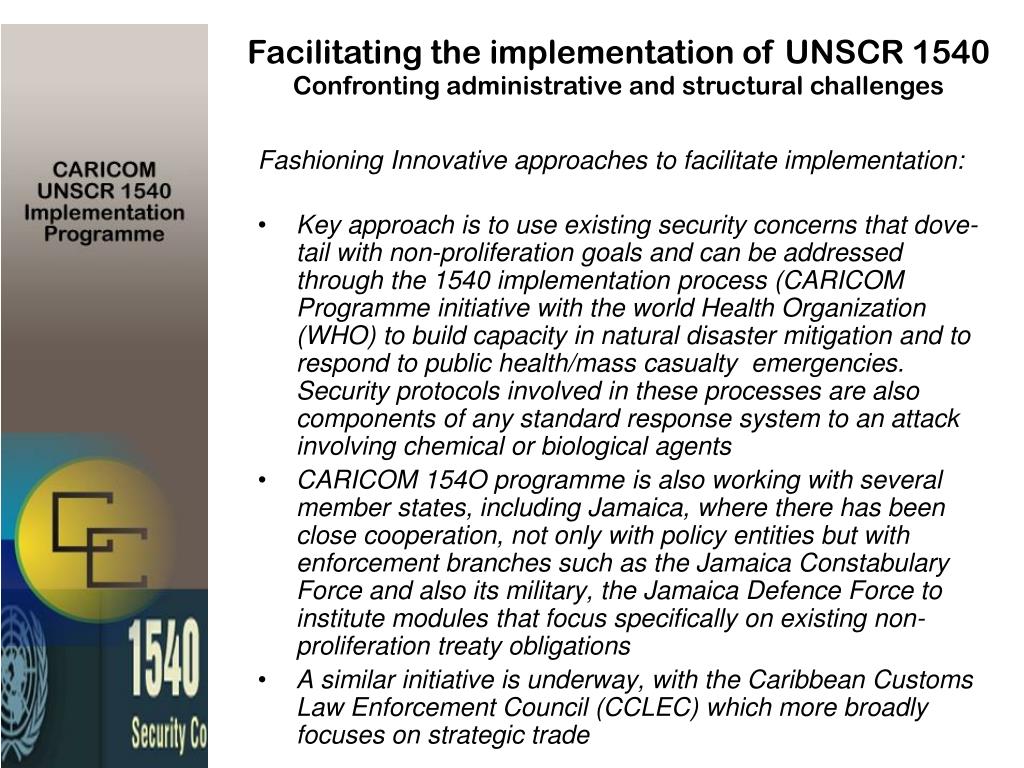 CARICOM UNSCR 1540 Implementation Programme

1540

Security Co

Facilitating the implementation of UNSCR 1540
Confronting administrative and structural challenges

Fashioning Innovative approaches to facilitate implementation:

• Key approach is to use existing security concerns that dove-tail with non-proliferation goals and can be addressed through the 1540 implementation process (CARICOM Programme initiative with the world Health Organization (WHO) to build capacity in natural disaster mitigation and to respond to public health/mass casualty emergencies. Security protocols involved in these processes are also components of any standard response system to an attack involving chemical or biological agents

• CARICOM 154O programme is also working with several member states, including Jamaica, where there has been close cooperation, not only with policy entities but with enforcement branches such as the Jamaica Constabulary Force and also its military, the Jamaica Defence Force to institute modules that focus specifically on existing non-proliferation treaty obligations

• A similar initiative is underway, with the Caribbean Customs Law Enforcement Council (CCLEC) which more broadly focuses on strategic trade